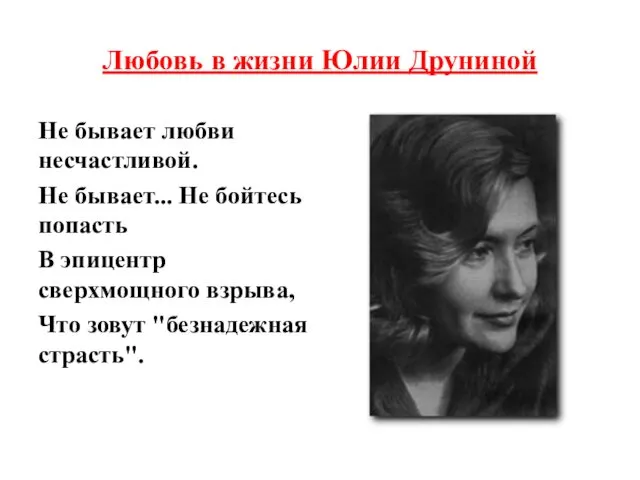 Любовь в жизни Юлии Друниной

Не бывает любви несчастливой.

Не бывает... Не бойтесь попасть

В эпицентр сверхмощного взрыва,

Что зовут "безнадежная страсть".